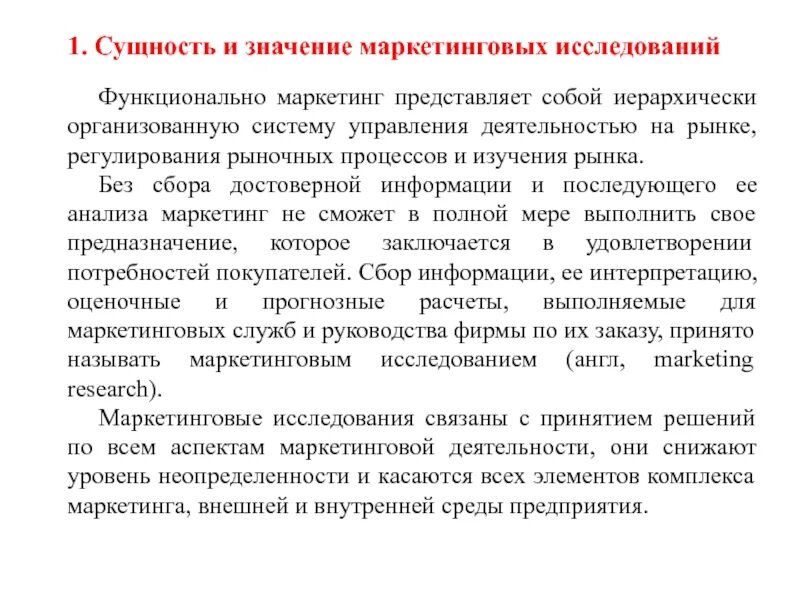 1. Сущность и значение маркетинговых исследований

Функционально маркетинг представляет собой иерархически организованную систему управления деятельностью на рынке, регулирования рыночных процессов и изучения рынка.

Без сбора достоверной информации и последующего ее анализа маркетинг не сможет в полной мере выполнить свое предназначение, которое заключается в удовлетворении потребностей покупателей. Сбор информации, ее интерпретацию, оценочные и прогнозные расчеты, выполняемые для маркетинговых служб и руководства фирмы по их заказу, принято называть маркетинговым исследованием (англ, marketing research).

Маркетинговые исследования связаны с принятием решений по всем аспектам маркетинговой деятельности, они снижают уровень неопределенности и касаются всех элементов комплекса маркетинга, внешней и внутренней среды предприятия.